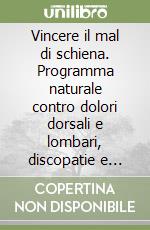 unilibro

Vincere il mal di schiena. Programma naturale contro dolori dorsali e lombari, discopatie e...

COPERTINA NON DISPONIBILE